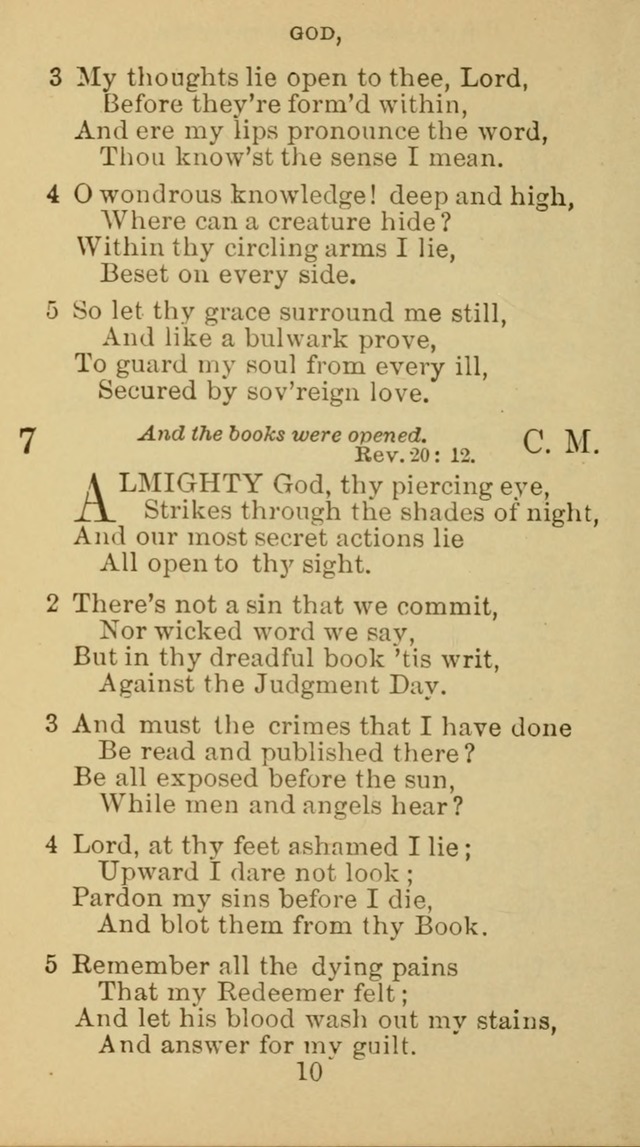 GOD,

3 My thoughts lie open to thee, Lord,
Before they're form'd within,
And ere my lips pronounce the word,
Thou know'st the sense I mean.

4 O wondrous knowledge! deep and high,
Where can a creature hide?
Within thy circling arms I lie,
Beset on every side.

5 So let thy grace surround me still,
And like a bulwark prove,
To guard my soul from every ill,
Secured by sov'reign love.

7 And the books were opened. Rev. 20: 12. C. M.

ALMIGHTY God, thy piercing eye,
Strikes through the shades of night,
And our most secret actions lie
All open to thy sight.

2 There's not a sin that we commit,
Nor wicked word we say,
But in thy dreadful book 'tis writ,
Against the Judgment Day.

3 And must the crimes that I have done
Be read and published there?
Be all exposed before the sun,
While men and angels hear?

4 Lord, at thy feet ashamed I lie;
Upward I dare not look;
Pardon my sins before I die,
And blot them from thy Book.

5 Remember all the dying pains
That my Redeemer felt;
And let his blood wash out my stains,
And answer for my guilt.

10